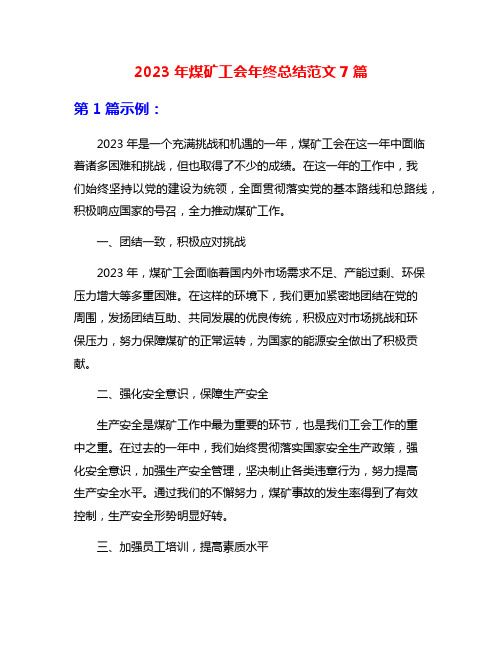 2023 年煤矿工会年终总结范文 7 篇

第 1 篇示例：

2023 年是一个充满挑战和机遇的一年，煤矿工会在这一年中面临着诸多困难和挑战，但也取得了不少的成绩。在这一年的工作中，我们始终坚持以党的建设为统领，全面贯彻落实党的基本路线和总路线，积极响应国家的号召，全力推动煤矿工作。

一、团结一致，积极应对挑战

2023 年，煤矿工会面临着国内外市场需求不足、产能过剩、环保压力增大等多重困难。在这样的环境下，我们更加紧密地团结在党的周围，发扬团结互助、共同发展的优良传统，积极应对市场挑战和环保压力，努力保障煤矿的正常运转，为国家的能源安全做出了积极贡献。

二、强化安全意识，保障生产安全

生产安全是煤矿工作中最为重要的环节，也是我们工会工作的重中之重。在过去的一年中，我们始终贯彻落实国家安全生产政策，强化安全意识，加强生产安全管理，坚决制止各类违章行为，努力提高生产安全水平。通过我们的不懈努力，煤矿事故的发生率得到了有效控制，生产安全形势明显好转。

三、加强员工培训，提高素质水平